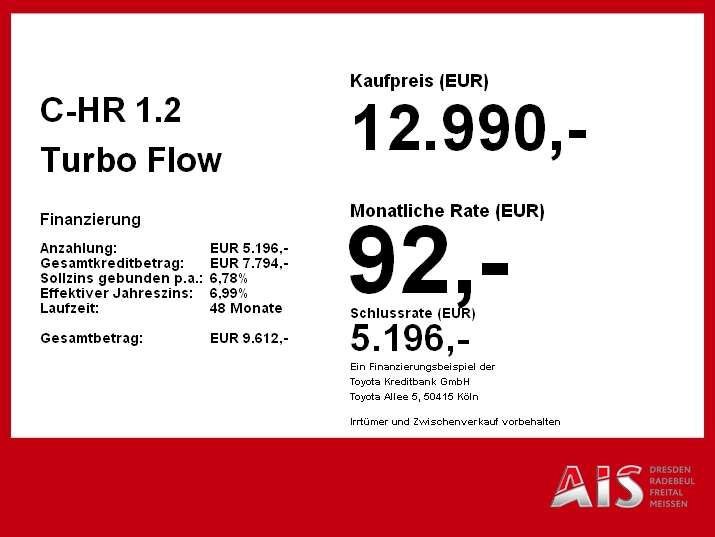 C-HR 1.2
Turbo Flow

Finanzierung

| | |
|---|---|
| Anzahlung: | EUR 5.196,- |
| Gesamtkreditbetrag: | EUR 7.794,- |
| Sollzins gebunden p.a.: | 6,78% |
| Effektiver Jahreszins: | 6,99% |
| Laufzeit: | 48 Monate |
| Gesamtbetrag: | EUR 9.612,- |

Kaufpreis (EUR)
12.990,-

Monatliche Rate (EUR)
92,-

Schlussrate (EUR)
5.196,-

Ein Finanzierungsbeispiel der Toyota Kreditbank GmbH Toyota Allee 5, 50415 Köln

Irrtümer und Zwischenverkauf vorbehalten

AIS DRESDEN RADEBEUL FREITAL MEISSEN